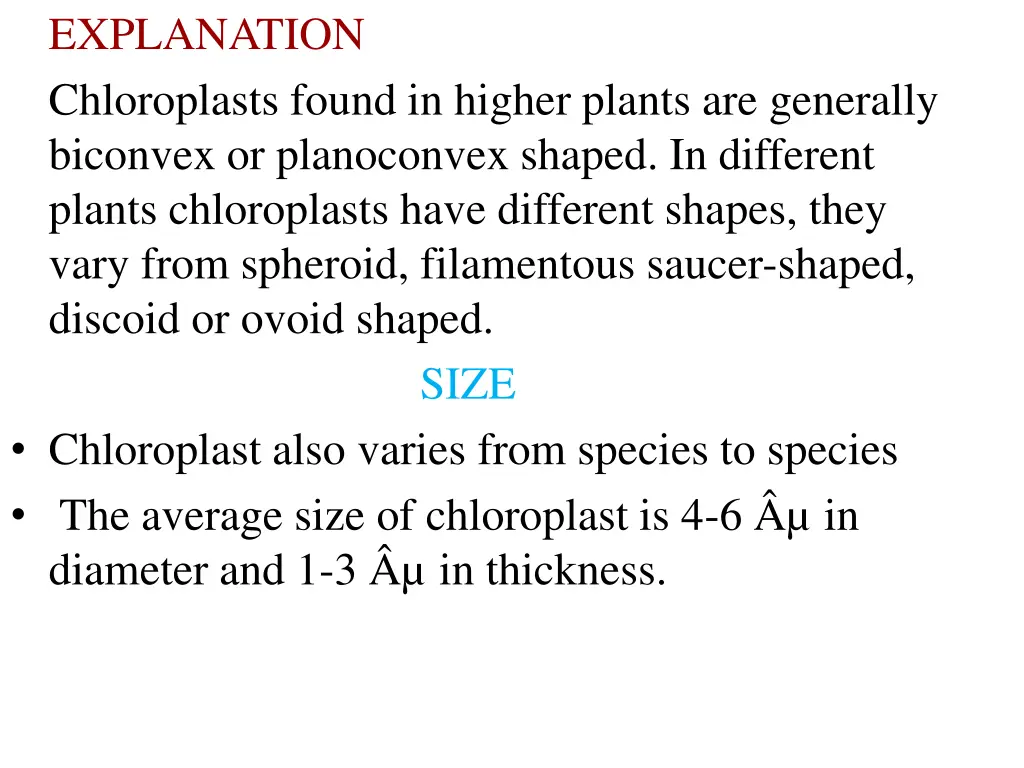 EXPLANATION

Chloroplasts found in higher plants are generally biconvex or planoconvex shaped. In different plants chloroplasts have different shapes, they vary from spheroid, filamentous saucer-shaped, discoid or ovoid shaped.

SIZE

• Chloroplast also varies from species to species
• The average size of chloroplast is 4-6 Âµ in diameter and 1-3 Âµ in thickness.